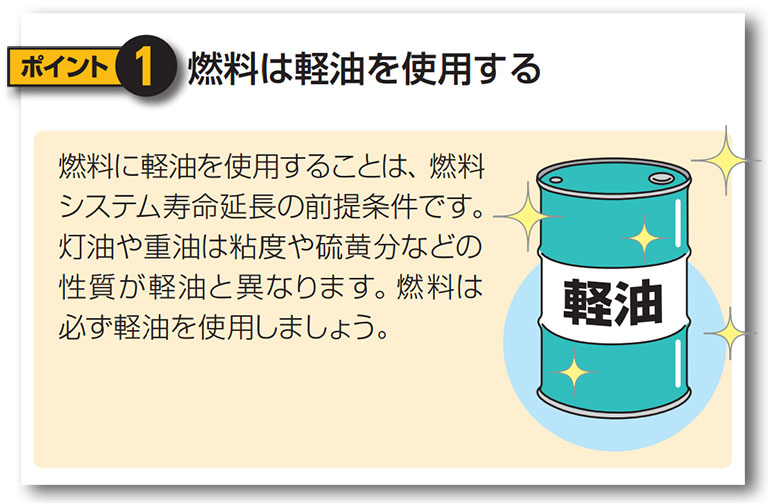 ポイント 1 燃料は軽油を使用する

燃料に軽油を使用することは、燃料システム寿命延長の前提条件です。灯油や重油は粘度や硫黄分などの性質が軽油と異なります。燃料は必ず軽油を使用しましょう。

軽油